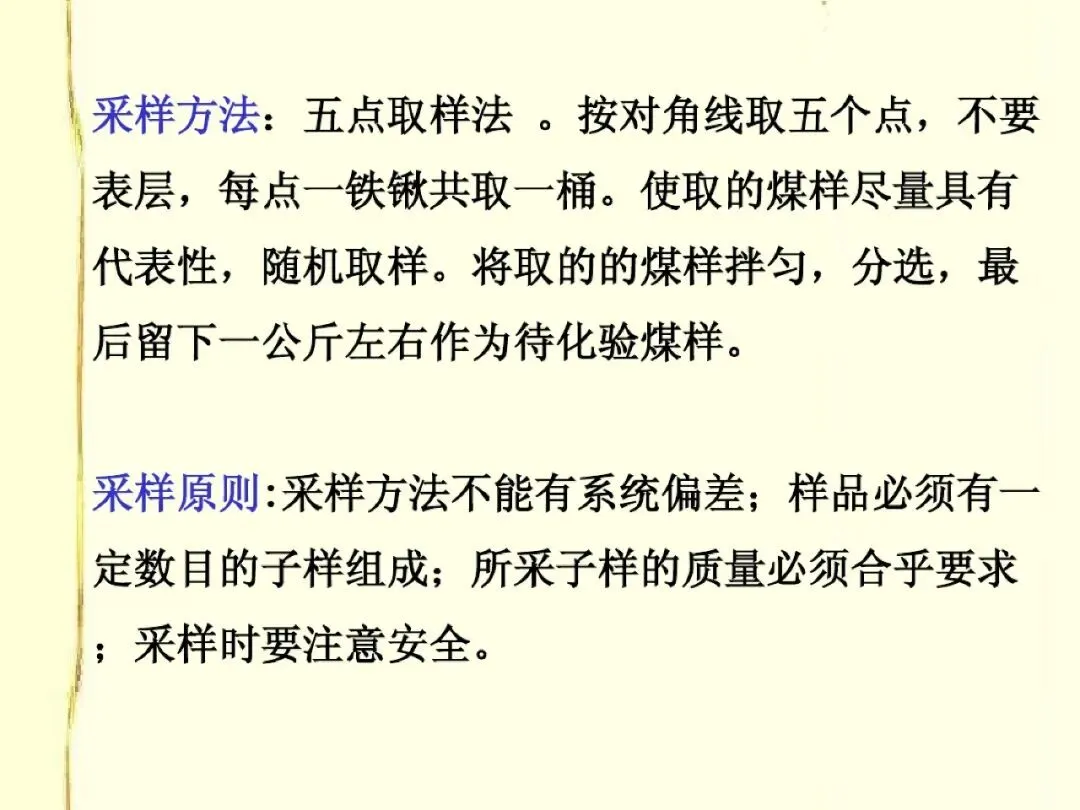 采样方法：五点取样法 。按对角线取五个点，不要表层，每点一铁锹共取一桶。使取的煤样尽量具有代表性，随机取样。将取的的煤样拌匀，分选，最后留下一公斤左右作为待化验煤样。

采样原则:采样方法不能有系统偏差；样品必须有一定数目的子样组成；所采子样的质量必须合乎要求；采样时要注意安全。